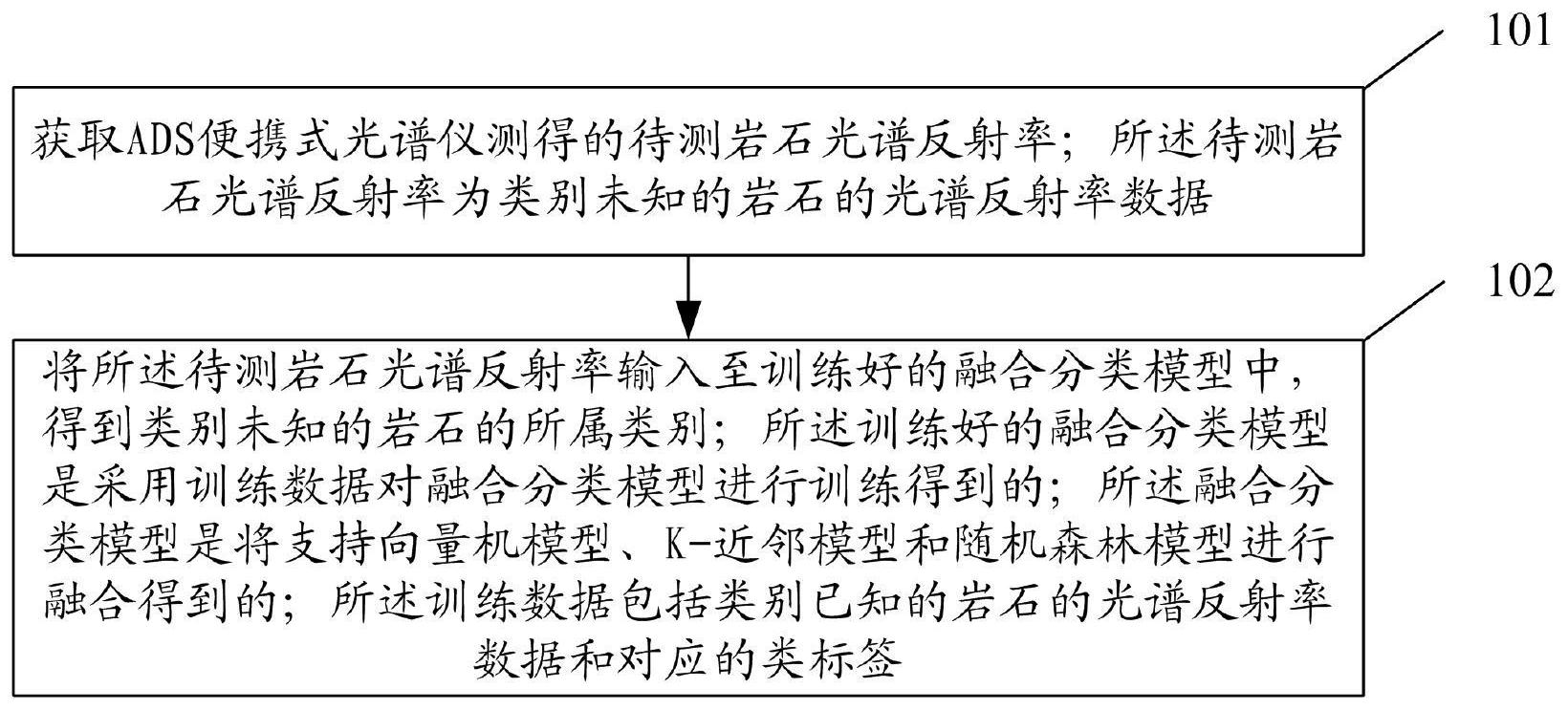 101

获取ADS便携式光谱仪测得的待测岩石光谱反射率；所述待测岩石光谱反射率为类别未知的岩石的光谱反射率数据

102

将所述待测岩石光谱反射率输入至训练好的融合分类模型中，得到类别未知的岩石的所属类别；所述训练好的融合分类模型是采用训练数据对融合分类模型进行训练得到的；所述融合分类模型是将支持向量机模型、K-近邻模型和随机森林模型进行融合得到的；所述训练数据包括类别已知的岩石的光谱反射率数据和对应的类标签